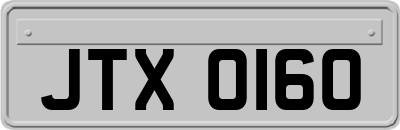 JTX 0160